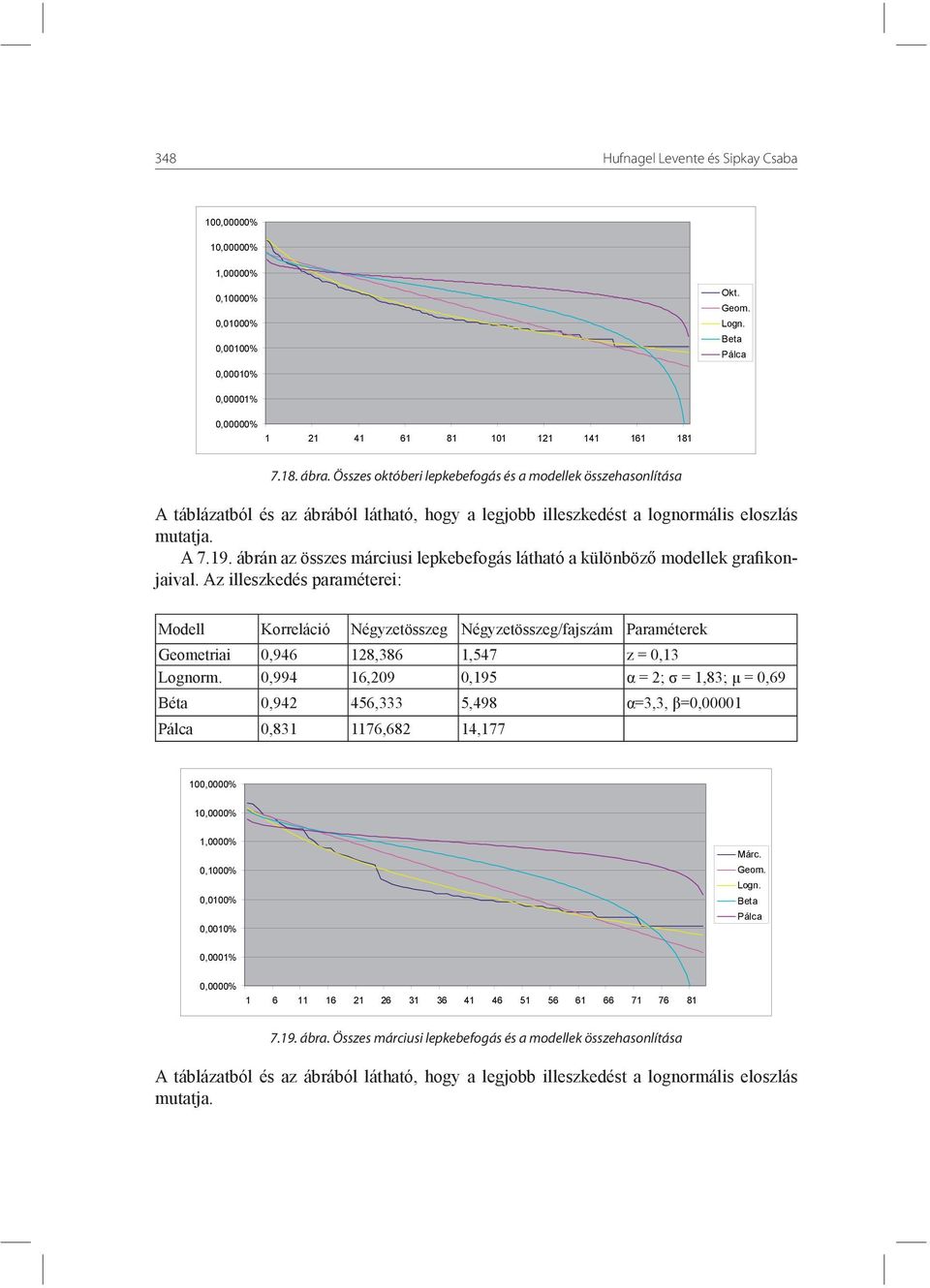 348 Hufnagel Levente és Sipkay Csaba

100,00000%
10,00000%
1,00000%
0,10000%
0,01000%
0,00100%
0,00010%
0,00001%
0,00000%
1 21 41 61 81 101 121 141 161 181
Okt.
Geom.
Logn.
Beta
Pálca

7.18. ábra. Összes októberi lepkebefogás és a modellek összehasonlítása

A táblázatból és az ábrából látható, hogy a legjobb illeszkedést a lognormális eloszlás mutatja.

A 7.19. ábrán az összes márciusi lepkebefogás látható a különböző modellek grafikonjaival. Az illeszkedés paraméterei:

| Modell | Korreláció | Négyzetösszeg | Négyzetösszeg/fajszám | Paraméterek |
|---|---|---|---|---|
| Geometriai | 0,946 | 128,386 | 1,547 | z = 0,13 |
| Lognorm. | 0,994 | 16,209 | 0,195 | α = 2; σ = 1,83; μ = 0,69 |
| Béta | 0,942 | 456,333 | 5,498 | α=3,3, β=0,00001 |
| Pálca | 0,831 | 1176,682 | 14,177 | |

100,0000%
10,0000%
1,0000%
0,1000%
0,0100%
0,0010%
0,0001%
0,0000%
1 6 11 16 21 26 31 36 41 46 51 56 61 66 71 76 81
Márc.
Geom.
Logn.
Beta
Pálca

7.19. ábra. Összes márciusi lepkebefogás és a modellek összehasonlítása

A táblázatból és az ábrából látható, hogy a legjobb illeszkedést a lognormális eloszlás mutatja.